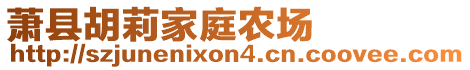 萧县胡莉家庭农场
http://szjunenixon4.cn.coovee.com